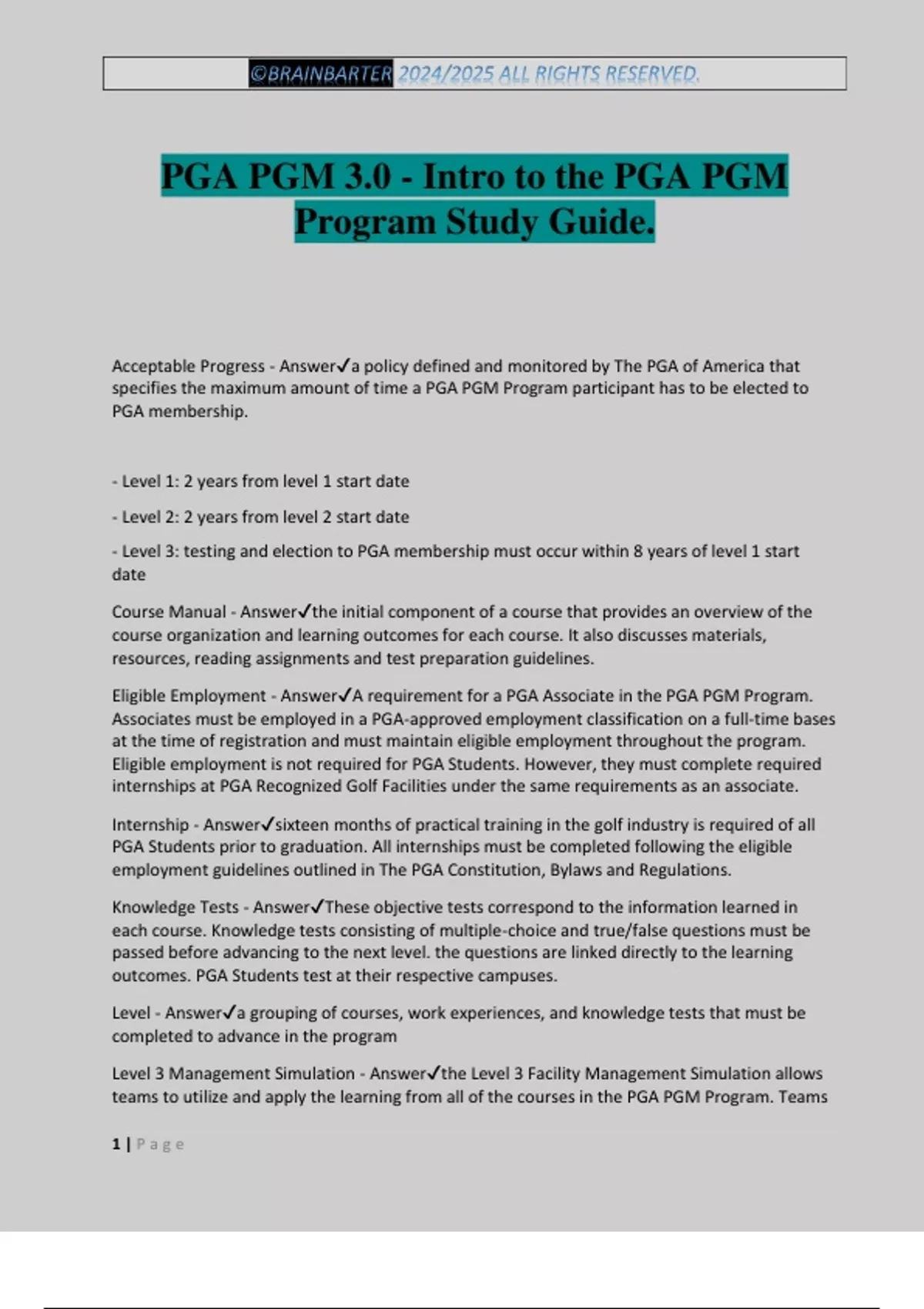 ©BRAINBARTER 2024/2025 ALL RIGHTS RESERVED.

PGA PGM 3.0 - Intro to the PGA PGM Program Study Guide.

Acceptable Progress - Answer✓a policy defined and monitored by The PGA of America that specifies the maximum amount of time a PGA PGM Program participant has to be elected to PGA membership.

- Level 1: 2 years from level 1 start date

- Level 2: 2 years from level 2 start date

- Level 3: testing and election to PGA membership must occur within 8 years of level 1 start date

Course Manual - Answer✓the initial component of a course that provides an overview of the course organization and learning outcomes for each course. It also discusses materials, resources, reading assignments and test preparation guidelines.

Eligible Employment - Answer✓A requirement for a PGA Associate in the PGA PGM Program. Associates must be employed in a PGA-approved employment classification on a full-time bases at the time of registration and must maintain eligible employment throughout the program. Eligible employment is not required for PGA Students. However, they must complete required internships at PGA Recognized Golf Facilities under the same requirements as an associate.

Internship - Answer✓sixteen months of practical training in the golf industry is required of all PGA Students prior to graduation. All internships must be completed following the eligible employment guidelines outlined in The PGA Constitution, Bylaws and Regulations.

Knowledge Tests - Answer✓These objective tests correspond to the information learned in each course. Knowledge tests consisting of multiple-choice and true/false questions must be passed before advancing to the next level. the questions are linked directly to the learning outcomes. PGA Students test at their respective campuses.

Level - Answer✓a grouping of courses, work experiences, and knowledge tests that must be completed to advance in the program

Level 3 Management Simulation - Answer✓the Level 3 Facility Management Simulation allows teams to utilize and apply the learning from all of the courses in the PGA PGM Program. Teams

1 | Page